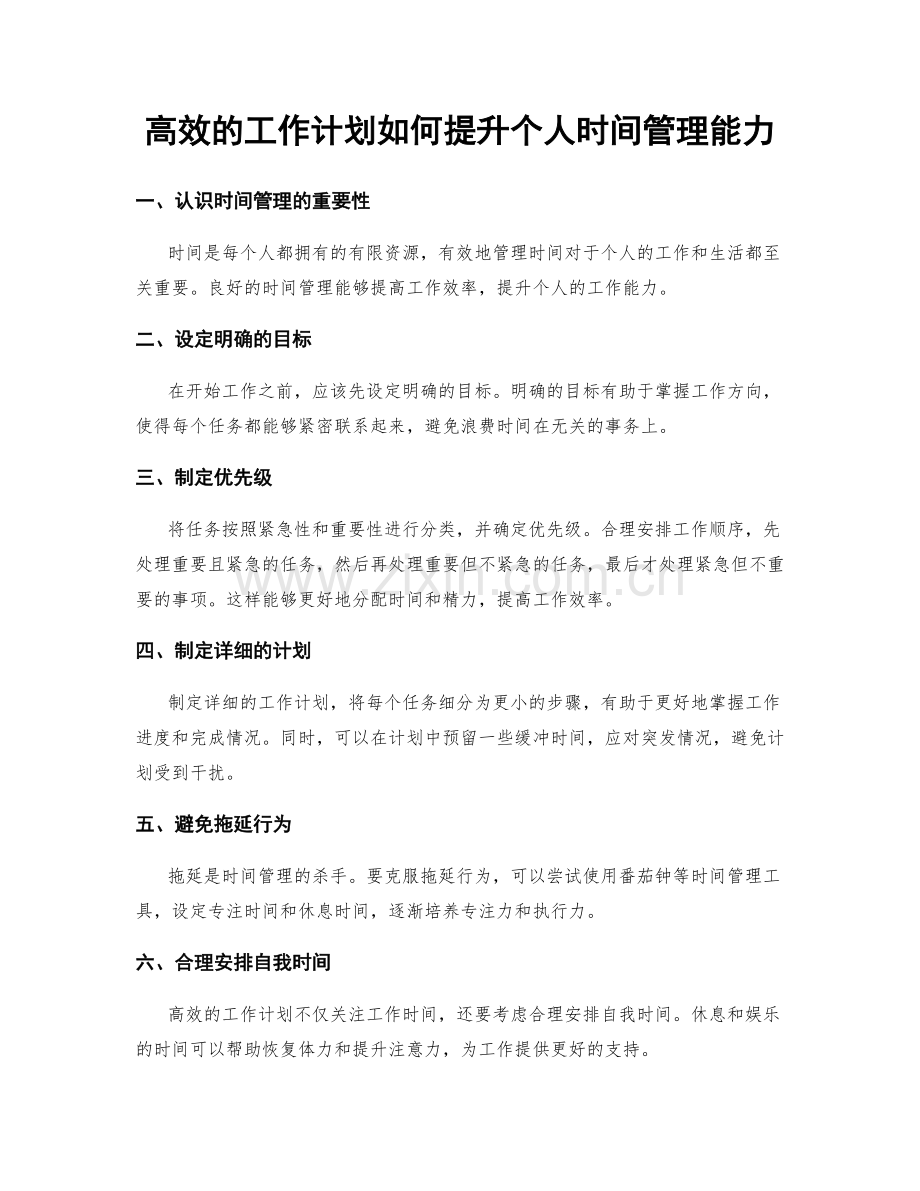 高效的工作计划如何提升个人时间管理能力

一、认识时间管理的重要性

时间是每个人都拥有的有限资源，有效地管理时间对于个人的工作和生活都至关重要。良好的时间管理能够提高工作效率，提升个人的工作能力。

二、设定明确的目标

在开始工作之前，应该先设定明确的目标。明确的目标有助于掌握工作方向，使得每个任务都能够紧密联系起来，避免浪费时间在无关的事务上。

三、制定优先级

将任务按照紧急性和重要性进行分类，并确定优先级。合理安排工作顺序，先处理重要且紧急的任务，然后再处理重要但不紧急的任务，最后才处理紧急但不重要的事项。这样能够更好地分配时间和精力，提高工作效率。

四、制定详细的计划

制定详细的工作计划，将每个任务细分为更小的步骤，有助于更好地掌握工作进度和完成情况。同时，可以在计划中预留一些缓冲时间，应对突发情况，避免计划受到干扰。

五、避免拖延行为

拖延是时间管理的杀手。要克服拖延行为，可以尝试使用番茄钟等时间管理工具，设定专注时间和休息时间，逐渐培养专注力和执行力。

六、合理安排自我时间

高效的工作计划不仅关注工作时间，还要考虑合理安排自我时间。休息和娱乐的时间可以帮助恢复体力和提升注意力，为工作提供更好的支持。

www.zixin.com.cn